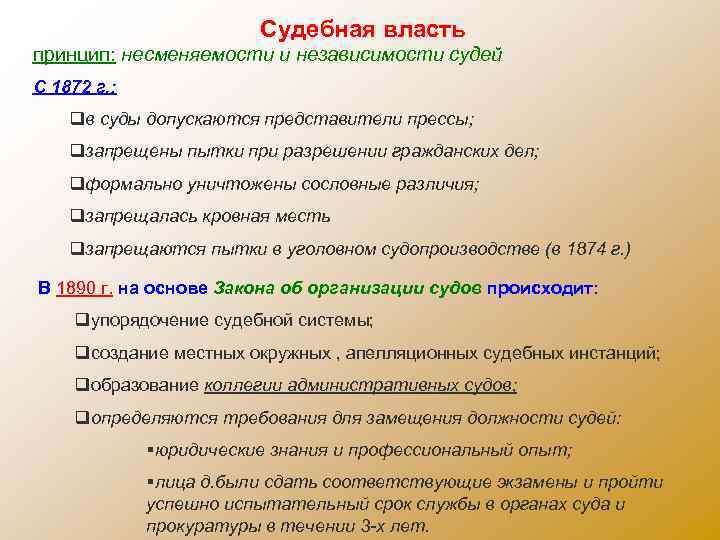 Судебная власть

принцип: несменяемости и независимости судей

С 1872 г.:

❑в суды допускаются представители прессы;

❑запрещены пытки при разрешении гражданских дел;

❑формально уничтожены сословные различия;

❑запрещалась кровная месть

❑запрещаются пытки в уголовном судопроизводстве (в 1874 г.)

В 1890 г. на основе Закона об организации судов происходит:

❑упорядочение судебной системы;

❑создание местных окружных , апелляционных судебных инстанций;

❑образование коллегии административных судов;

❑определяются требования для замещения должности судей:

▪юридические знания и профессиональный опыт;

▪лица д.были сдать соответствующие экзамены и пройти успешно испытательный срок службы в органах суда и прокуратуры в течении 3-х лет.